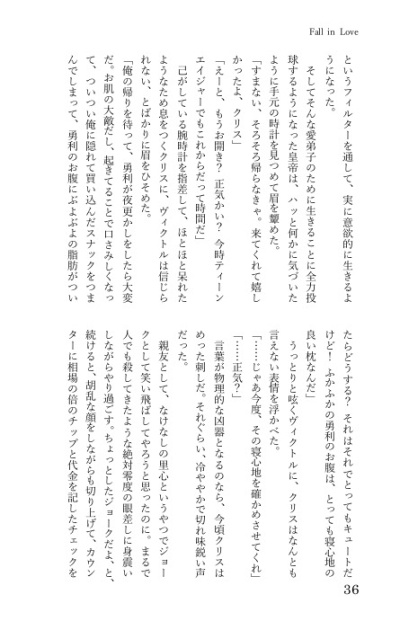 Fall in Love

というフィルターを通して、実に意欲的に生きるようになった。

そしてそんな愛弟子のために生きることに全力投球するようになった皇帝は、ハッと何かに気づいたように手元の時計を見つめて眉を顰めた。

「すまない、そろそろ帰らなきゃ。来てくれて嬉しかったよ、クリス」

「えーと、もうお開き？　正気かい？　今時ティーンエイジャーでもこれからだって時間だ」

己がしている腕時計を指差して、ほとほと呆れたようなため息をつくクリスに、ヴィクトルは信じられない、とばかりに眉をひそめた。

「俺の帰りを待って、勇利が夜更かしをしたら大変だ。お肌の大敵だし、起きてることで口さみしくなって、ついつい俺に隠れて買い込んだスナックをつまんでしまって、勇利のお腹にぷよぷよの脂肪がついたらどうする？　それはそれでとってもキュートだけど！　ふかふかの勇利のお腹は、とっても寝心地の良い枕なんだ」

うっとりと呟くヴィクトルに、クリスはなんとも言えない表情を浮かべた。

「……じゃあ今度、その寝心地を確かめさせてくれ」

「……正気？」

言葉が物理的な凶器となるのなら、今頃クリスはめった刺しだ。それぐらい、冷ややかで切れ味鋭い声だった。

親友として、なけなしの里心というやつでジョークとして笑い飛ばしてやろうと思ったのに。まるで人でも殺してきたような絶対零度の眼差しに身震いしながらやり過ごす。ちょっとしたジョークだよ、と、続けると、胡乱な顔をしながらも切り上げて、カウンターに相場の倍のチップと代金を記したチェックを

36